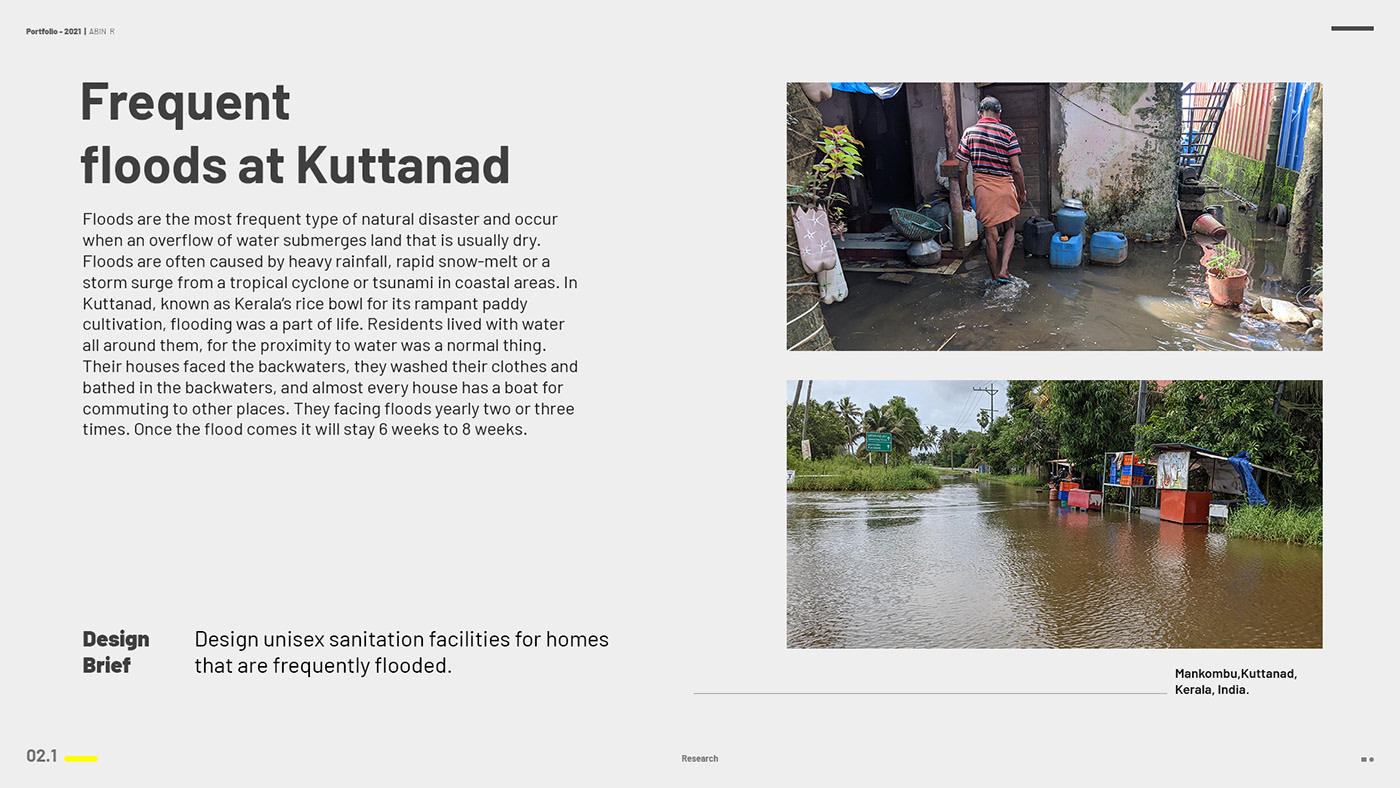 Portfolio - 2021 | ABIN R

Frequent floods at Kuttanad

Floods are the most frequent type of natural disaster and occur when an overflow of water submerges land that is usually dry. Floods are often caused by heavy rainfall, rapid snow-melt or a storm surge from a tropical cyclone or tsunami in coastal areas. In Kuttanad, known as Kerala's rice bowl for its rampant paddy cultivation, flooding was a part of life. Residents lived with water all around them, for the proximity to water was a normal thing. Their houses faced the backwaters, they washed their clothes and bathed in the backwaters, and almost every house has a boat for commuting to other places. They facing floods yearly two or three times. Once the flood comes it will stay 6 weeks to 8 weeks.

Design Brief

Design unisex sanitation facilities for homes that are frequently flooded.

Mankombu,Kuttanad,
Kerala, India.

02.1

Research